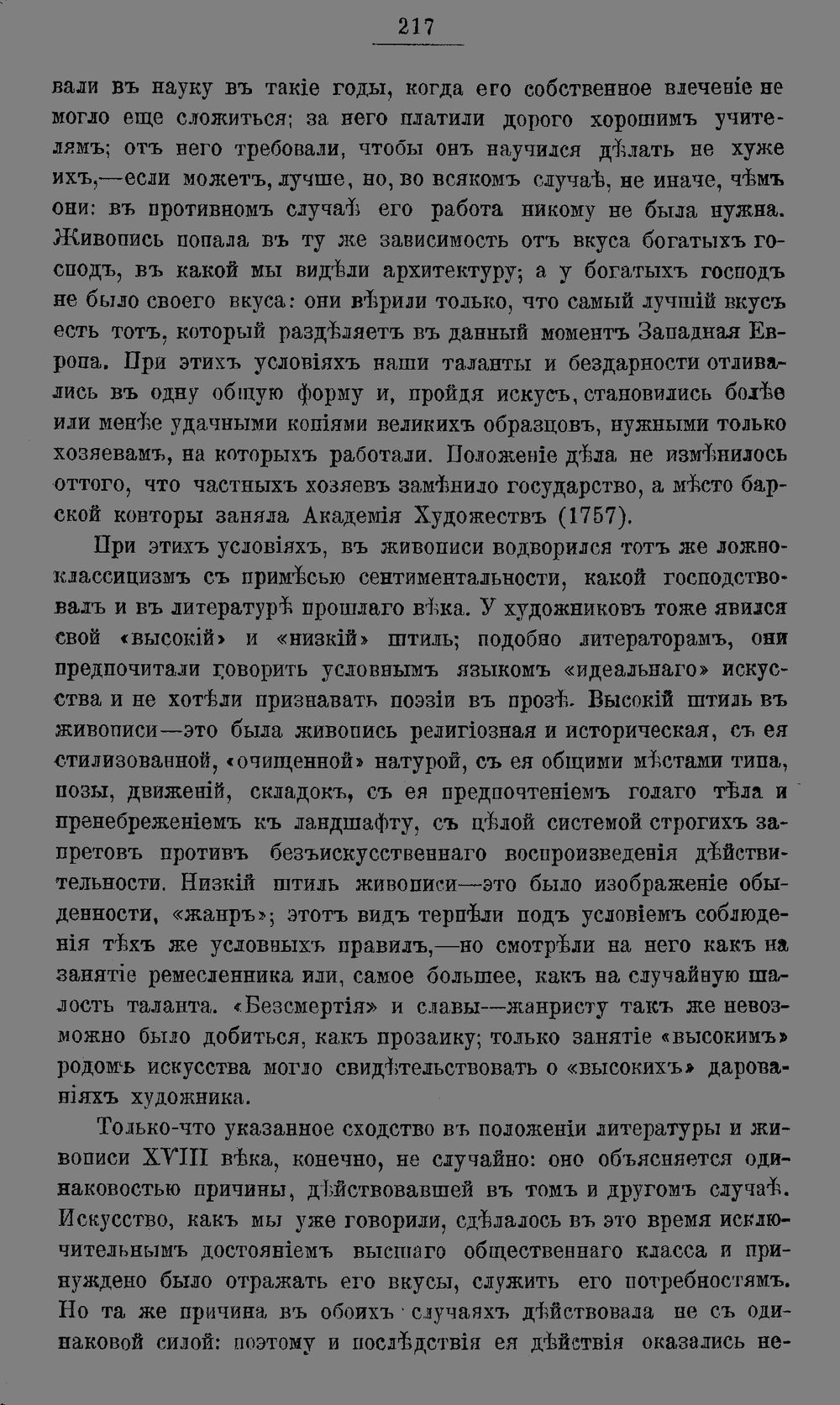 217

вали въ науку въ такіе годы, когда его собственное влеченіе не могло еще сложиться; за него платили дорого хорошимъ учителямъ; отъ него требовали, чтобы онъ научился дѣлать не хуже ихъ,—если можетъ, лучше, но, во всякомъ случаѣ, не иначе, чѣмъ они: въ противномъ случаѣ его работа никому не была нужна. Живопись попала въ ту же зависимость отъ вкуса богатыхъ господъ, въ какой мы видѣли архитектуру; а у богатыхъ господъ не было своего вкуса: они вѣрили только, что самый лучшій вкусъ есть тотъ, который раздѣляетъ въ данный моментъ Западная Европа. При этихъ условіяхъ наши таланты и бездарности отливались въ одну общую форму и, пройдя искусъ, становились болѣе или менѣе удачными копіями великихъ образцовъ, нужными только хозяевамъ, на которыхъ работали. Положеніе дѣла не измѣнилось оттого, что частныхъ хозяевъ замѣнило государство, а мѣсто барской конторы заняла Академія Художествъ (1757).

При этихъ условіяхъ, въ живописи водворился тотъ же ложноклассицизмъ съ примѣсью сентиментальности, какой господствовалъ и въ литературѣ прошлаго вѣка. У художниковъ тоже явился свой «высокій» и «низкій» штиль; подобно литераторамъ, они предпочитали говорить условнымъ языкомъ «идеальнаго» искусства и не хотѣли признавать поэзіи въ прозѣ. Высокій штиль въ живописи—это была живопись религіозная и историческая, съ ея стилизованной, «очищенной» натурой, съ ея общими мѣстами типа, позы, движеній, складокъ, съ ея предпочтеніемъ голаго тѣла и пренебреженіемъ къ ландшафту, съ цѣлой системой строгихъ запретовъ противъ безъискусственнаго воспроизведенія дѣйствительности. Низкій штиль живописи—это было изображеніе обыденности, «жанръ»; этотъ видъ терпѣли подъ условіемъ соблюденія тѣхъ же условныхъ правилъ,—но смотрѣли на него какъ на занятіе ремесленника или, самое большее, какъ на случайную шалость таланта. «Безсмертія» и славы—жанристу такъ же невозможно было добиться, какъ прозаику; только занятіе «высокимъ» родомъ искусства могло свидѣтельствовать о «высокихъ» дарованіяхъ художника.

Только-что указанное сходство въ положеніи литературы и живописи XVIII вѣка, конечно, не случайно: оно объясняется одинаковостью причины, дѣйствовавшей въ томъ и другомъ случаѣ. Искусство, какъ мы уже говорили, сдѣлалось въ это время исключительнымъ достояніемъ высшаго общественнаго класса и принуждено было отражать его вкусы, служить его потребностямъ. Но та же причина въ обоихъ случаяхъ дѣйствовала не съ одинаковой силой: поэтому и послѣдствія ея дѣйствія оказались не-